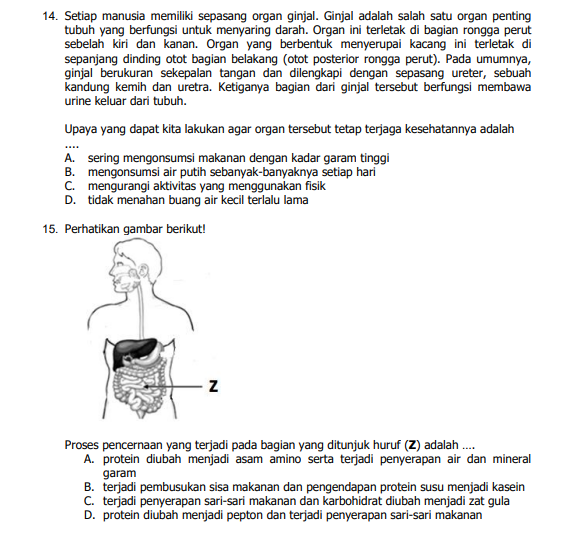 14. Setiap manusia memiliki sepasang organ ginjal. Ginjal adalah salah satu organ penting tubuh yang berfungsi untuk menyaring darah. Organ ini terletak di bagian rongga perut sebelah kiri dan kanan. Organ yang berbentuk menyerupai kacang ini terletak di sepanjang dinding otot bagian belakang (otot posterior rongga perut). Pada umumnya, ginjal berukuran sekepalan tangan dan dilengkapi dengan sepasang ureter, sebuah kandung kemih dan uretra. Ketiganya bagian dari ginjal tersebut berfungsi membawa urine keluar dari tubuh.

Upaya yang dapat kita lakukan agar organ tersebut tetap terjaga kesehatannya adalah ....
A. sering mengonsumsi makanan dengan kadar garam tinggi
B. mengonsumsi air putih sebanyak-banyaknya setiap hari
C. mengurangi aktivitas yang menggunakan fisik
D. tidak menahan buang air kecil terlalu lama

15. Perhatikan gambar berikut!

Z

Proses pencernaan yang terjadi pada bagian yang ditunjuk huruf (Z) adalah ....
A. protein diubah menjadi asam amino serta terjadi penyerapan air dan mineral garam
B. terjadi pembusukan sisa makanan dan pengendapan protein susu menjadi kasein
C. terjadi penyerapan sari-sari makanan dan karbohidrat diubah menjadi zat gula
D. protein diubah menjadi pepton dan terjadi penyerapan sari-sari makanan